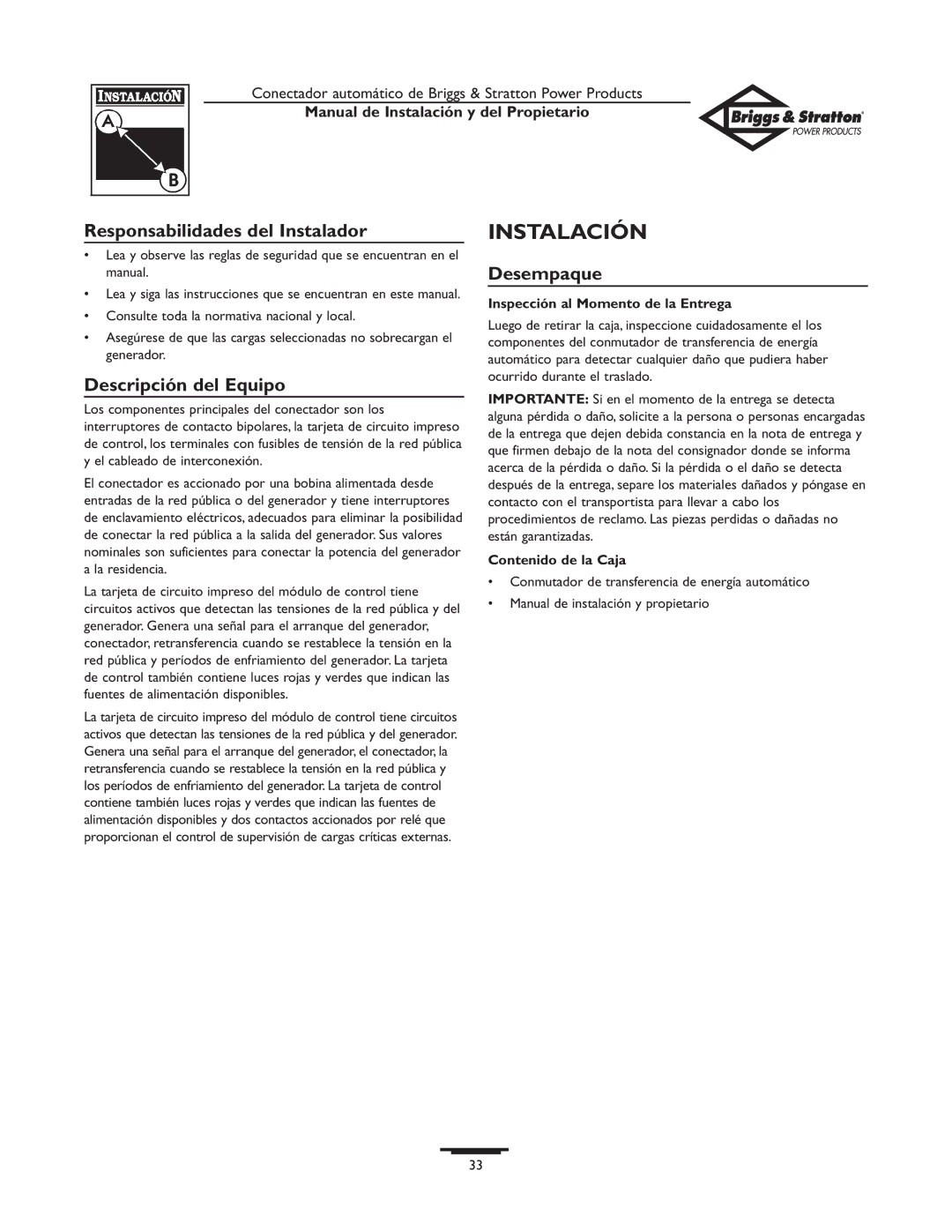 INSTALACIÓN

A

B

Conectador automático de Briggs & Stratton Power Products

Manual de Instalación y del Propietario

Briggs & Stratton
POWER PRODUCTS

Responsabilidades del Instalador

• Lea y observe las reglas de seguridad que se encuentran en el manual.

• Lea y siga las instrucciones que se encuentran en este manual.

• Consulte toda la normativa nacional y local.

• Asegúrese de que las cargas seleccionadas no sobrecargan el generador.

Descripción del Equipo

Los componentes principales del conectador son los interruptores de contacto bipolares, la tarjeta de circuito impreso de control, los terminales con fusibles de tensión de la red pública y el cableado de interconexión.

El conectador es accionado por una bobina alimentada desde entradas de la red pública o del generador y tiene interruptores de enclavamiento eléctricos, adecuados para eliminar la posibilidad de conectar la red pública a la salida del generador. Sus valores nominales son suficientes para conectar la potencia del generador a la residencia.

La tarjeta de circuito impreso del módulo de control tiene circuitos activos que detectan las tensiones de la red pública y del generador. Genera una señal para el arranque del generador, conectador, retransferencia cuando se restablece la tensión en la red pública y períodos de enfriamiento del generador. La tarjeta de control también contiene luces rojas y verdes que indican las fuentes de alimentación disponibles.

La tarjeta de circuito impreso del módulo de control tiene circuitos activos que detectan las tensiones de la red pública y del generador. Genera una señal para el arranque del generador, el conectador, la retransferencia cuando se restablece la tensión en la red pública y los períodos de enfriamiento del generador. La tarjeta de control contiene también luces rojas y verdes que indican las fuentes de alimentación disponibles y dos contactos accionados por relé que proporcionan el control de supervisión de cargas críticas externas.

INSTALACIÓN

Desempaque

Inspección al Momento de la Entrega

Luego de retirar la caja, inspeccione cuidadosamente el los componentes del conmutador de transferencia de energía automático para detectar cualquier daño que pudiera haber ocurrido durante el traslado.

IMPORTANTE: Si en el momento de la entrega se detecta alguna pérdida o daño, solicite a la persona o personas encargadas de la entrega que dejen debida constancia en la nota de entrega y que firmen debajo de la nota del consignador donde se informa acerca de la pérdida o daño. Si la pérdida o el daño se detecta después de la entrega, separe los materiales dañados y póngase en contacto con el transportista para llevar a cabo los procedimientos de reclamo. Las piezas perdidas o dañadas no están garantizadas.

Contenido de la Caja

• Conmutador de transferencia de energía automático

• Manual de instalación y propietario

33